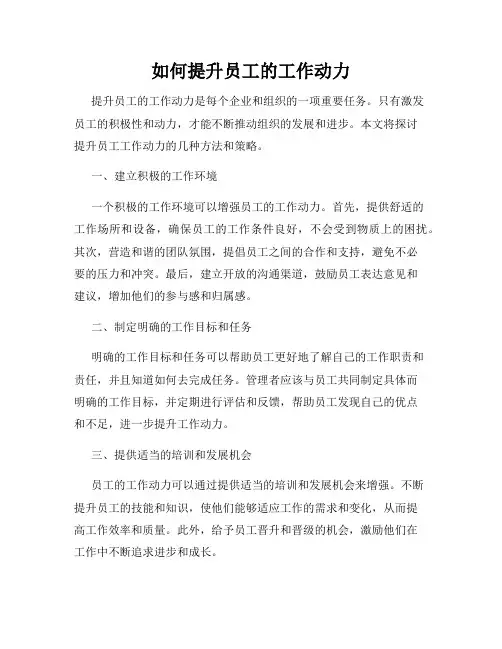 如何提升员工的工作动力

提升员工的工作动力是每个企业和组织的一项重要任务。只有激发员工的积极性和动力，才能不断推动组织的发展和进步。本文将探讨提升员工工作动力的几种方法和策略。

一、建立积极的工作环境

一个积极的工作环境可以增强员工的工作动力。首先，提供舒适的工作场所和设备，确保员工的工作条件良好，不会受到物质上的困扰。其次，营造和谐的团队氛围，提倡员工之间的合作和支持，避免不必要的压力和冲突。最后，建立开放的沟通渠道，鼓励员工表达意见和建议，增加他们的参与感和归属感。

二、制定明确的工作目标和任务

明确的工作目标和任务可以帮助员工更好地了解自己的工作职责和责任，并且知道如何去完成任务。管理者应该与员工共同制定具体而明确的工作目标，并定期进行评估和反馈，帮助员工发现自己的优点和不足，进一步提升工作动力。

三、提供适当的培训和发展机会

员工的工作动力可以通过提供适当的培训和发展机会来增强。不断提升员工的技能和知识，使他们能够适应工作的需求和变化，从而提高工作效率和质量。此外，给予员工晋升和晋级的机会，激励他们在工作中不断追求进步和成长。